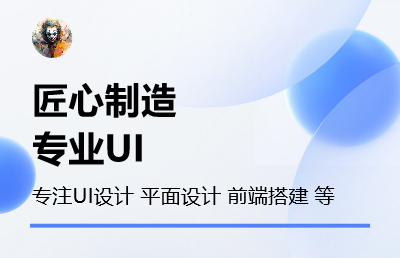 匠心制造
专业UI

专注UI设计 平面设计 前端搭建 等